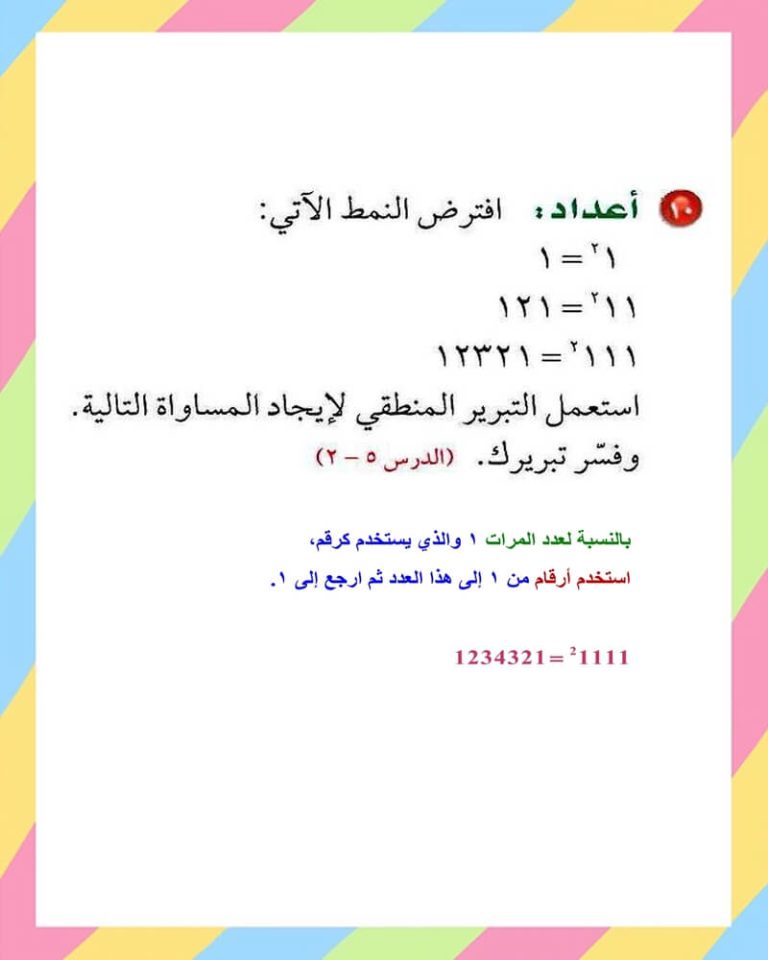 ١٠ أعداد: افترض النمط الآتي:

$١^٢ = ١$

$١١^٢ = ١٢١$

$١١١^٢ = ١٢٣٢١$

استعمل التبرير المنطقي لإيجاد المساواة التالية. وفسّر تبريرك. (الدرس ٥ – ٢)

بالنسبة لعدد المرات ١ والذي يستخدم كرقم،

استخدم أرقام من ١ إلى هذا العدد ثم ارجع إلى ١.

$1111^2 = 1234321$